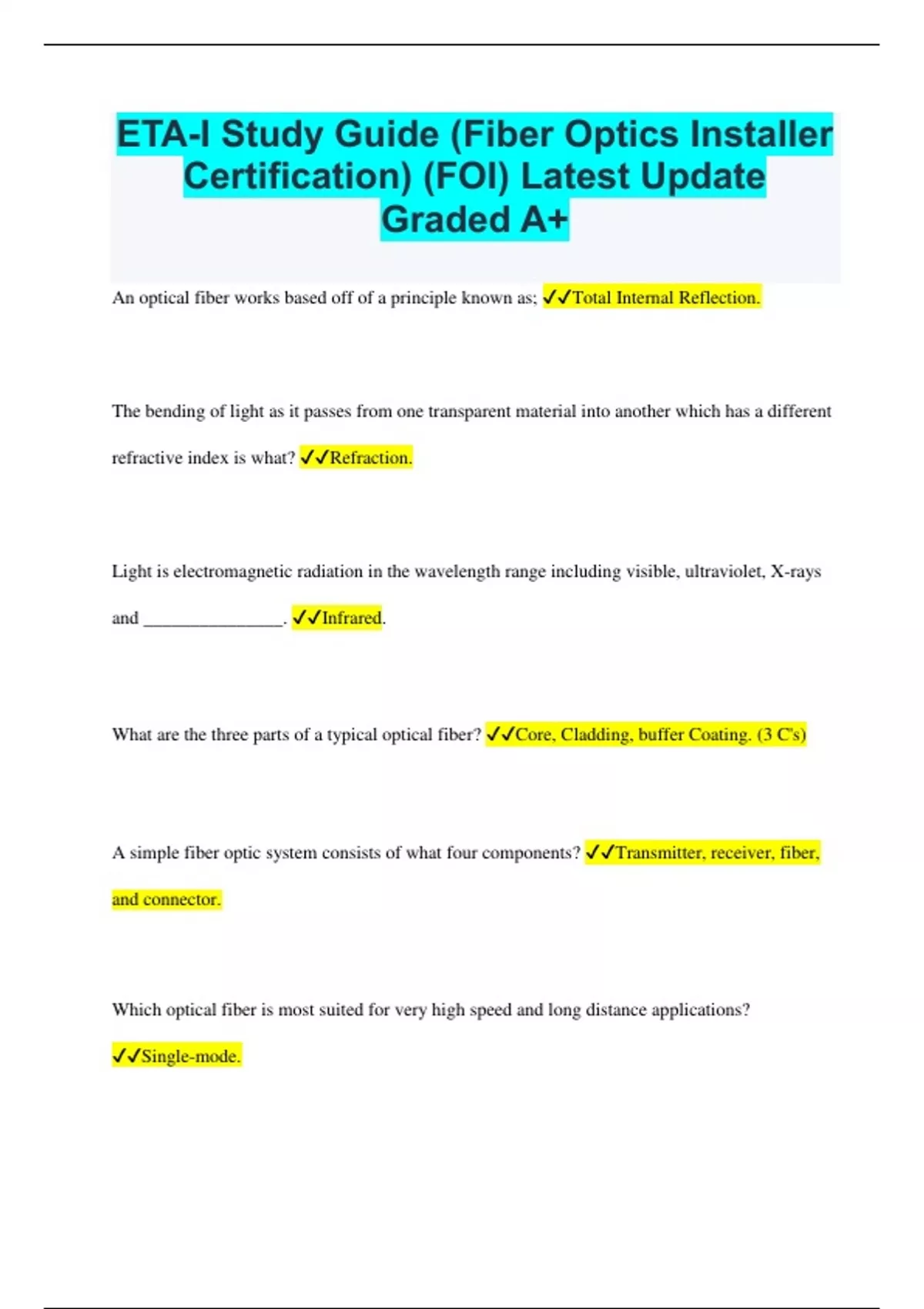 ETA-I Study Guide (Fiber Optics Installer Certification) (FOI) Latest Update Graded A+

An optical fiber works based off of a principle known as; ✓✓Total Internal Reflection.

The bending of light as it passes from one transparent material into another which has a different refractive index is what? ✓✓Refraction.

Light is electromagnetic radiation in the wavelength range including visible, ultraviolet, X-rays and ________________. ✓✓Infrared.

What are the three parts of a typical optical fiber? ✓✓Core, Cladding, buffer Coating. (3 C's)

A simple fiber optic system consists of what four components? ✓✓Transmitter, receiver, fiber, and connector.

Which optical fiber is most suited for very high speed and long distance applications? ✓✓Single-mode.